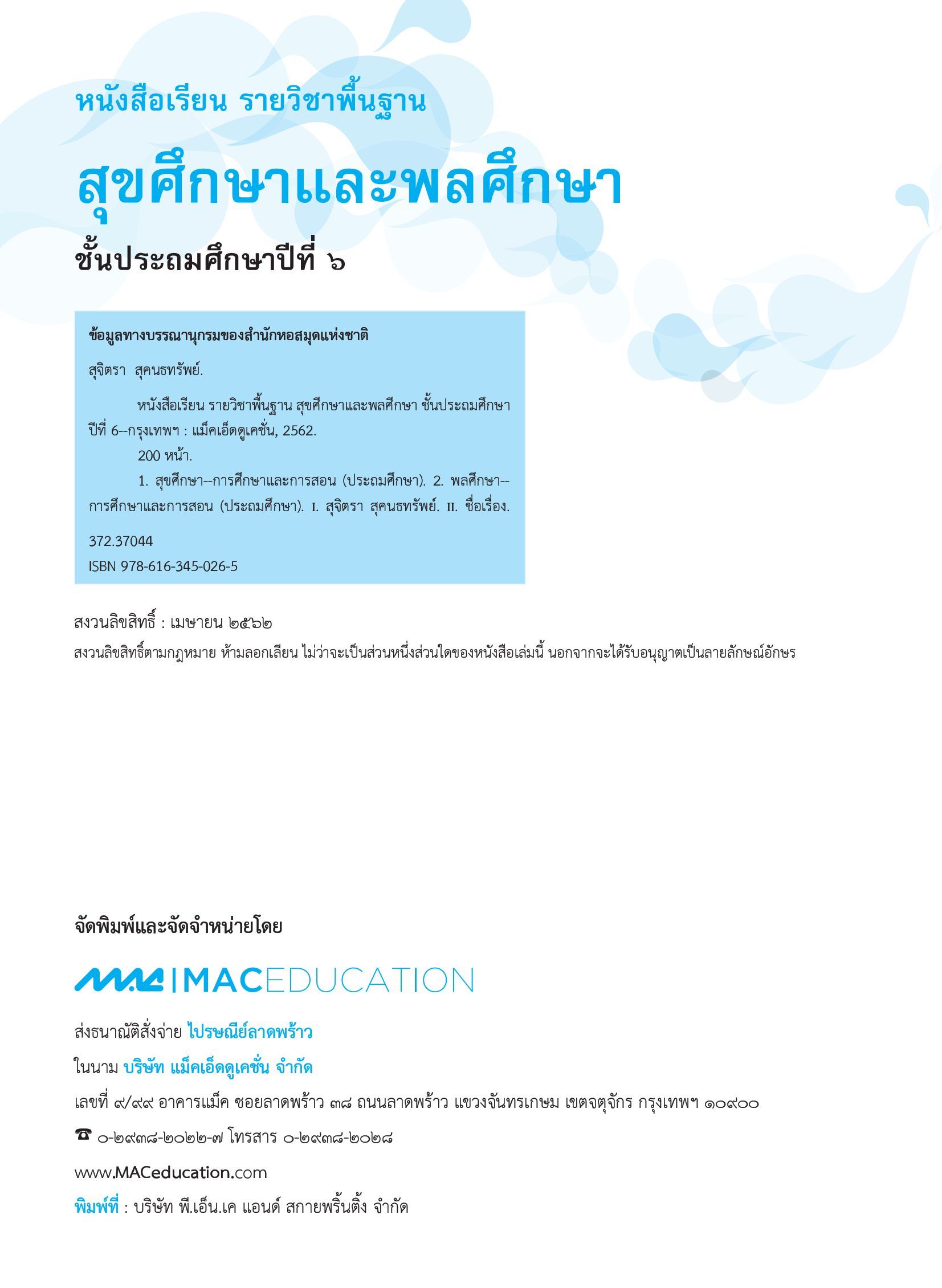 หนังสือเรียน รายวิชาพื้นฐาน

สุขศึกษาและพลศึกษา

ชั้นประถมศึกษาปีที่ ๖

ข้อมูลทางบรรณานุกรมของสำนักหอสมุดแห่งชาติ

สุจิตรา สุคนธทรัพย์.

หนังสือเรียน รายวิชาพื้นฐาน สุขศึกษาและพลศึกษา ชั้นประถมศึกษาปีที่ 6--กรุงเทพฯ : แม็คเอ็ดดูเคชั่น, 2562.

200 หน้า.

1. สุขศึกษา--การศึกษาและการสอน (ประถมศึกษา). 2. พลศึกษา--การศึกษาและการสอน (ประถมศึกษา). I. สุจิตรา สุคนธทรัพย์. II. ชื่อเรื่อง.

372.37044

ISBN 978-616-345-026-5

สงวนลิขสิทธิ์ : เมษายน ๒๕๖๒

สงวนลิขสิทธิ์ตามกฎหมาย ห้ามลอกเลียน ไม่ว่าจะเป็นส่วนหนึ่งส่วนใดของหนังสือเล่มนี้ นอกจากจะได้รับอนุญาตเป็นลายลักษณ์อักษร

จัดพิมพ์และจัดจำหน่ายโดย

MAC | MACEDUCATION

ส่งธนาณัติสั่งจ่าย ไปรษณีย์ลาดพร้าว

ในนาม บริษัท แม็คเอ็ดดูเคชั่น จำกัด

เลขที่ ๙/๙๙ อาคารแม็ค ซอยลาดพร้าว ๓๘ ถนนลาดพร้าว แขวงจันทรเกษม เขตจตุจักร กรุงเทพฯ ๑๐๙๐๐

☎ ๐-๒๙๓๘-๒๐๒๒-๗ โทรสาร ๐-๒๙๓๘-๒๐๒๘

www.MACeducation.com

พิมพ์ที่ : บริษัท พี.เอ็น.เค แอนด์ สกายพริ้นติ้ง จำกัด